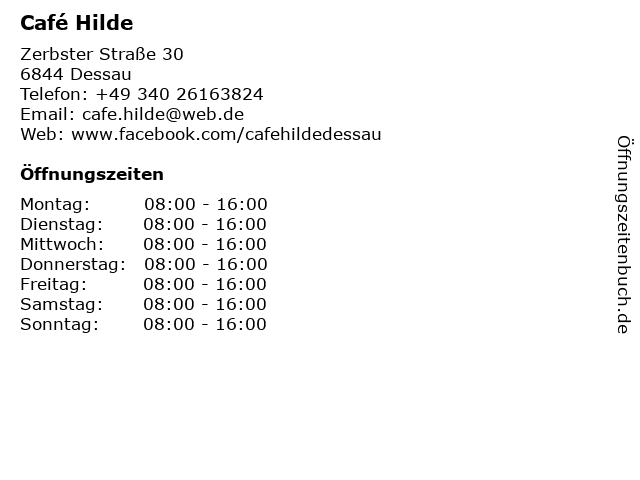 Café Hilde

Zerbster Straße 30
6844 Dessau
Telefon: +49 340 26163824
Email: cafe.hilde@web.de
Web: www.facebook.com/cafehildedessau

Öffnungszeiten

Montag: 08:00 - 16:00
Dienstag: 08:00 - 16:00
Mittwoch: 08:00 - 16:00
Donnerstag: 08:00 - 16:00
Freitag: 08:00 - 16:00
Samstag: 08:00 - 16:00
Sonntag: 08:00 - 16:00

Öffnungszeitenbuch.de